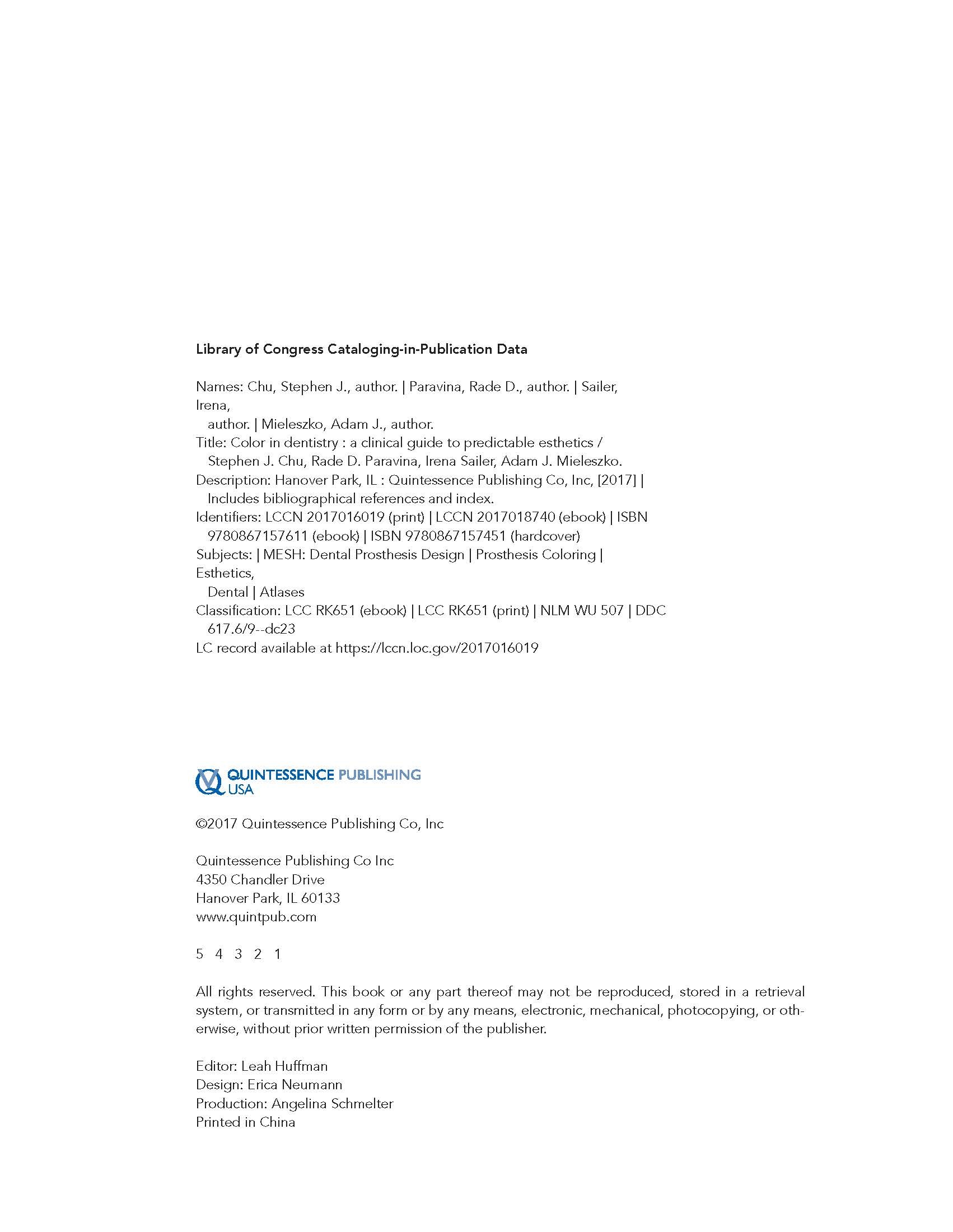 Library of Congress Cataloging-in-Publication Data

Names: Chu, Stephen J., author. | Paravina, Rade D., author. | Sailer, Irena, author. | Mieleszko, Adam J., author.
Title: Color in dentistry : a clinical guide to predictable esthetics / Stephen J. Chu, Rade D. Paravina, Irena Sailer, Adam J. Mieleszko.
Description: Hanover Park, IL : Quintessence Publishing Co, Inc, [2017] | Includes bibliographical references and index.
Identifiers: LCCN 2017016019 (print) | LCCN 2017018740 (ebook) | ISBN 9780867157611 (ebook) | ISBN 9780867157451 (hardcover)
Subjects: | MESH: Dental Prosthesis Design | Prosthesis Coloring | Esthetics, Dental | Atlases
Classification: LCC RK651 (ebook) | LCC RK651 (print) | NLM WU 507 | DDC 617.6/9--dc23
LC record available at https://lccn.loc.gov/2017016019

QUINTESSENCE PUBLISHING USA

©2017 Quintessence Publishing Co, Inc

Quintessence Publishing Co Inc
4350 Chandler Drive
Hanover Park, IL 60133
www.quintpub.com

5 4 3 2 1

All rights reserved. This book or any part thereof may not be reproduced, stored in a retrieval system, or transmitted in any form or by any means, electronic, mechanical, photocopying, or otherwise, without prior written permission of the publisher.

Editor: Leah Huffman
Design: Erica Neumann
Production: Angelina Schmelter
Printed in China